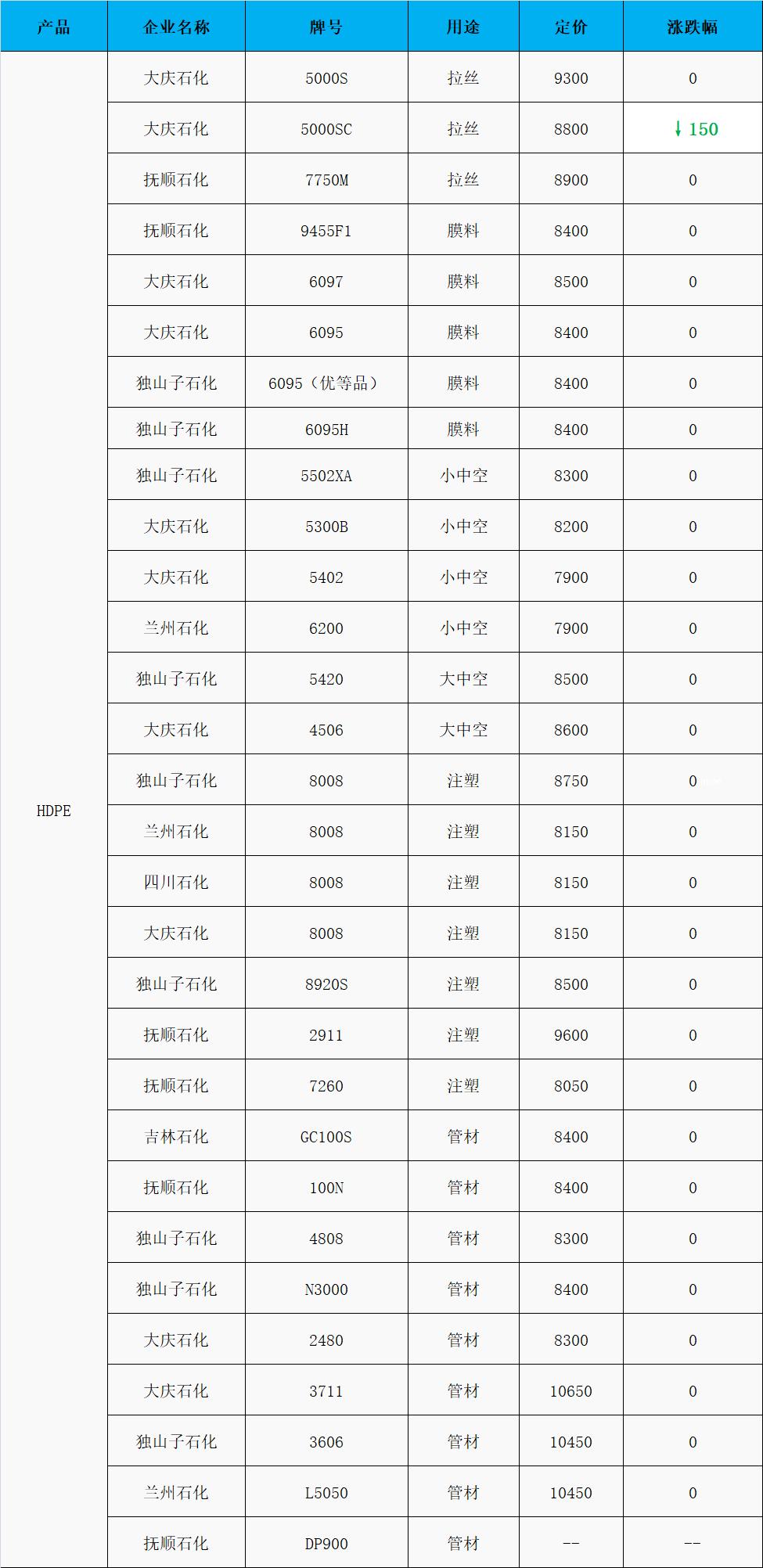 | 产品 | 企业名称 | 牌号 | 用途 | 定价 | 涨跌幅 |
|---|---|---|---|---|---|
| HDPE | 大庆石化 | 5000S | 拉丝 | 9300 | 0 |
|  | 大庆石化 | 5000SC | 拉丝 | 8800 | ↓150 |
|  | 抚顺石化 | 7750M | 拉丝 | 8900 | 0 |
|  | 抚顺石化 | 9455F1 | 膜料 | 8400 | 0 |
|  | 大庆石化 | 6097 | 膜料 | 8500 | 0 |
|  | 大庆石化 | 6095 | 膜料 | 8400 | 0 |
|  | 独山子石化 | 6095（优等品） | 膜料 | 8400 | 0 |
|  | 独山子石化 | 6095H | 膜料 | 8400 | 0 |
|  | 独山子石化 | 5502XA | 小中空 | 8300 | 0 |
|  | 大庆石化 | 5300B | 小中空 | 8200 | 0 |
|  | 大庆石化 | 5402 | 小中空 | 7900 | 0 |
|  | 兰州石化 | 6200 | 小中空 | 7900 | 0 |
|  | 独山子石化 | 5420 | 大中空 | 8500 | 0 |
|  | 大庆石化 | 4506 | 大中空 | 8600 | 0 |
|  | 独山子石化 | 8008 | 注塑 | 8750 | 0 |
|  | 兰州石化 | 8008 | 注塑 | 8150 | 0 |
|  | 四川石化 | 8008 | 注塑 | 8150 | 0 |
|  | 大庆石化 | 8008 | 注塑 | 8150 | 0 |
|  | 独山子石化 | 8920S | 注塑 | 8500 | 0 |
|  | 抚顺石化 | 2911 | 注塑 | 9600 | 0 |
|  | 抚顺石化 | 7260 | 注塑 | 8050 | 0 |
|  | 吉林石化 | GC100S | 管材 | 8400 | 0 |
|  | 抚顺石化 | 100N | 管材 | 8400 | 0 |
|  | 独山子石化 | 4808 | 管材 | 8300 | 0 |
|  | 独山子石化 | N3000 | 管材 | 8400 | 0 |
|  | 大庆石化 | 2480 | 管材 | 8300 | 0 |
|  | 大庆石化 | 3711 | 管材 | 10650 | 0 |
|  | 独山子石化 | 3606 | 管材 | 10450 | 0 |
|  | 兰州石化 | L5050 | 管材 | 10450 | 0 |
|  | 抚顺石化 | DP900 | 管材 | -- | -- |